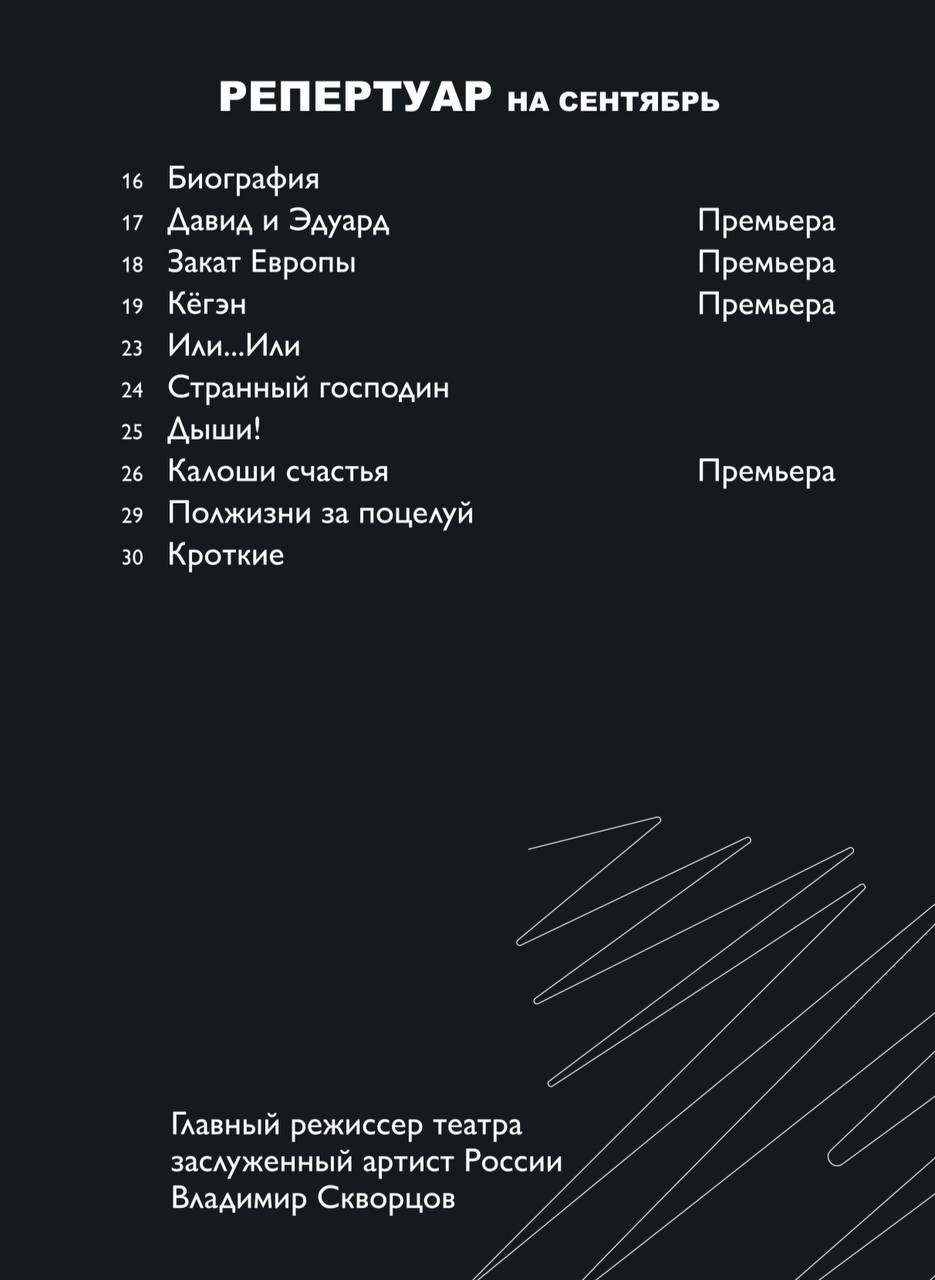 РЕПЕРТУАР НА СЕНТЯБРЬ

16 Биография
17 Давид и Эдуард Премьера
18 Закат Европы Премьера
19 Кёгэн Премьера
23 Или...Или
24 Странный господин
25 Дыши!
26 Калоши счастья Премьера
29 Полжизни за поцелуй
30 Кроткие

Главный режиссер театра
заслуженный артист России
Владимир Скворцов